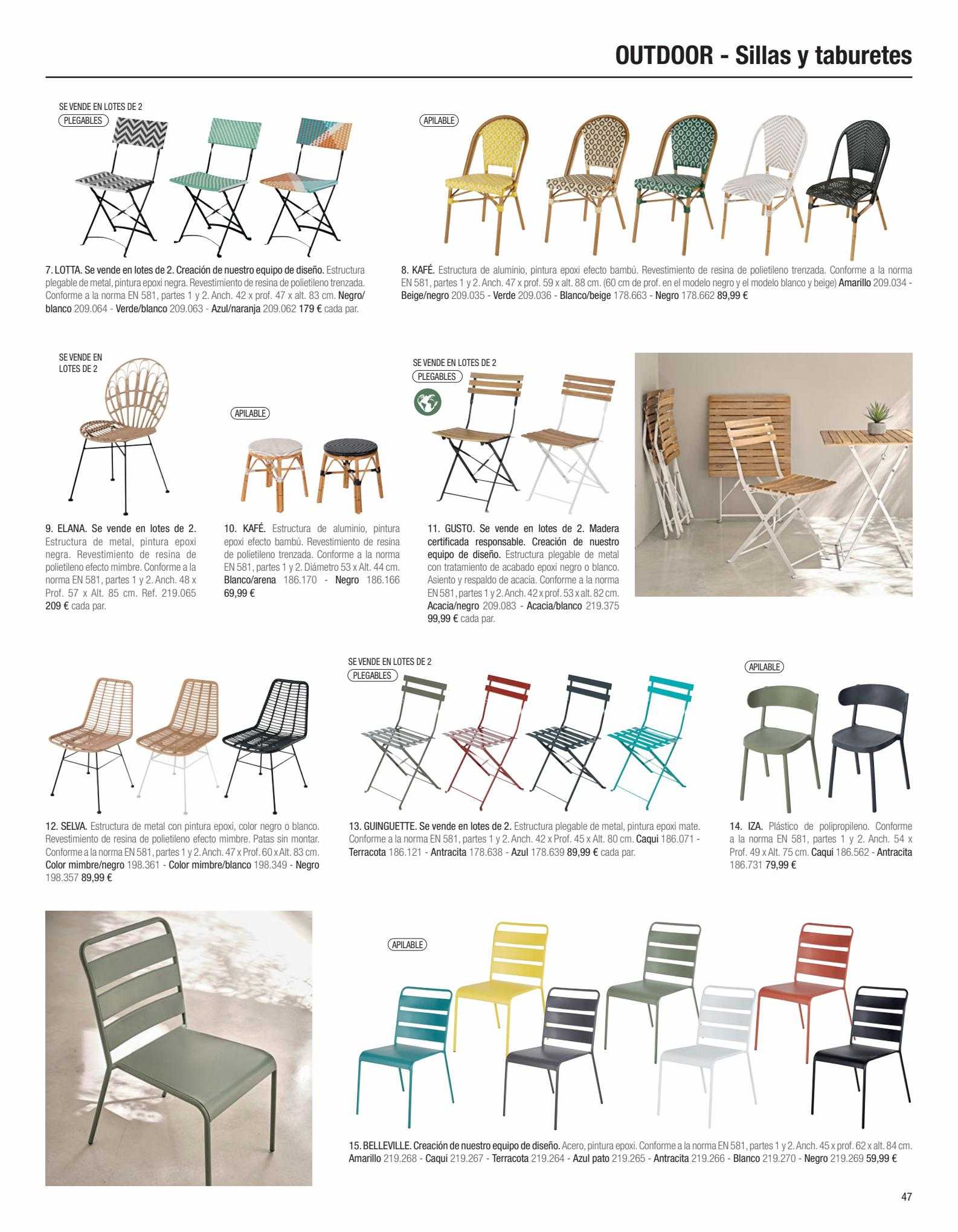 OUTDOOR - Sillas y taburetes

SE VENDE EN LOTES DE 2
PLEGABLES

7. LOTTA. Se vende en lotes de 2. Creación de nuestro equipo de diseño. Estructura plegable de metal, pintura epoxi negra. Revestimiento de resina de polietileno trenzada. Conforme a la norma EN 581, partes 1 y 2. Anch. 42 x prof. 47 x alt. 83 cm. Negro/blanco 209.064 - Verde/blanco 209.063 - Azul/naranja 209.062 179 € cada par.

APILABLE

8. KAFÉ. Estructura de aluminio, pintura epoxi efecto bambú. Revestimiento de resina de polietileno trenzada. Conforme a la norma EN 581, partes 1 y 2. Anch. 47 x prof. 59 x alt. 88 cm. (60 cm de prof. en el modelo negro y el modelo blanco y beige) Amarillo 209.034 - Beige/negro 209.035 - Verde 209.036 - Blanco/beige 178.663 - Negro 178.662 89,99 €

SE VENDE EN LOTES DE 2

9. ELANA. Se vende en lotes de 2. Estructura de metal, pintura epoxi negra. Revestimiento de resina de polietileno efecto mimbre. Conforme a la norma EN 581, partes 1 y 2. Anch. 48 x Prof. 57 x Alt. 85 cm. Ref. 219.065 209 € cada par.

APILABLE

10. KAFÉ. Estructura de aluminio, pintura epoxi efecto bambú. Revestimiento de resina de polietileno trenzada. Conforme a la norma EN 581, partes 1 y 2. Diámetro 53 x Alt. 44 cm. Blanco/arena 186.170 - Negro 186.166 69,99 €

SE VENDE EN LOTES DE 2
PLEGABLES

11. GUSTO. Se vende en lotes de 2. Madera certificada responsable. Creación de nuestro equipo de diseño. Estructura plegable de metal con tratamiento de acabado epoxi negro o blanco. Asiento y respaldo de acacia. Conforme a la norma EN 581, partes 1 y 2. Anch. 42 x prof. 53 x alt. 82 cm. Acacia/negro 209.083 - Acacia/blanco 219.375 99,99 € cada par.

12. SELVA. Estructura de metal con pintura epoxi, color negro o blanco. Revestimiento de resina de polietileno efecto mimbre. Patas sin montar. Conforme a la norma EN 581, partes 1 y 2. Anch. 47 x Prof. 60 x Alt. 83 cm. Color mimbre/negro 198.361 - Color mimbre/blanco 198.349 - Negro 198.357 89,99 €

SE VENDE EN LOTES DE 2
PLEGABLES

13. GUINGUETTE. Se vende en lotes de 2. Estructura plegable de metal, pintura epoxi mate. Conforme a la norma EN 581, partes 1 y 2. Anch. 42 x Prof. 45 x Alt. 80 cm. Caqui 186.071 - Terracota 186.121 - Antracita 178.638 - Azul 178.639 89,99 € cada par.

APILABLE

14. IZA. Plástico de polipropileno. Conforme a la norma EN 581, partes 1 y 2. Anch. 54 x Prof. 49 x Alt. 75 cm. Caqui 186.562 - Antracita 186.731 79,99 €

APILABLE

15. BELLEVILLE. Creación de nuestro equipo de diseño. Acero, pintura epoxi. Conforme a la norma EN 581, partes 1 y 2. Anch. 45 x prof. 62 x alt. 84 cm. Amarillo 219.268 - Caqui 219.267 - Terracota 219.264 - Azul pato 219.265 - Antracita 219.266 - Blanco 219.270 - Negro 219.269 59,99 €

47